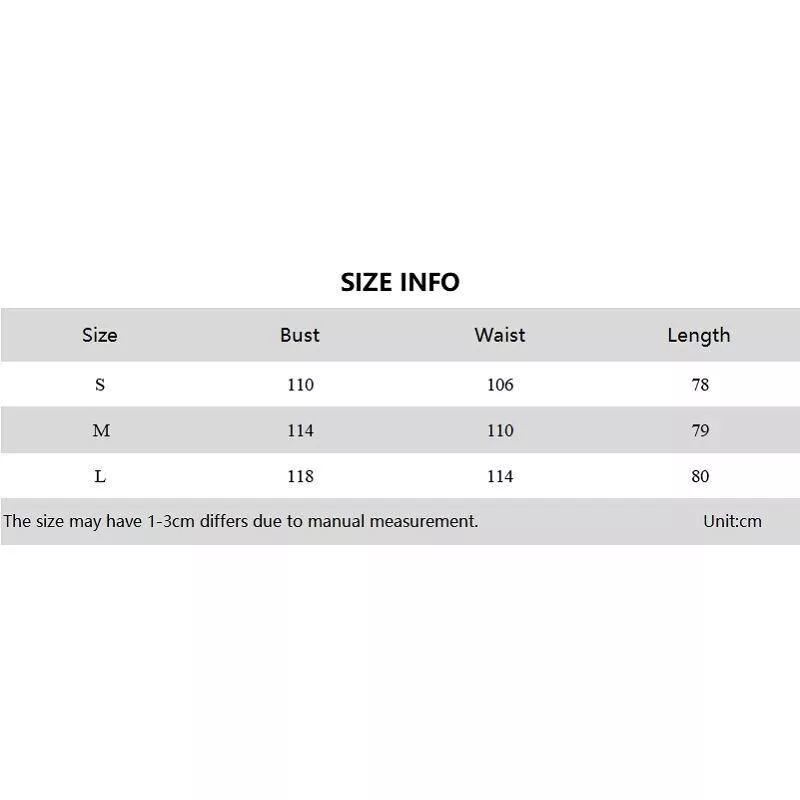 SIZE INFO

| Size | Bust | Waist | Length |
|---|---|---|---|
| S | 110 | 106 | 78 |
| M | 114 | 110 | 79 |
| L | 118 | 114 | 80 |

The size may have 1-3cm differs due to manual measurement. Unit:cm